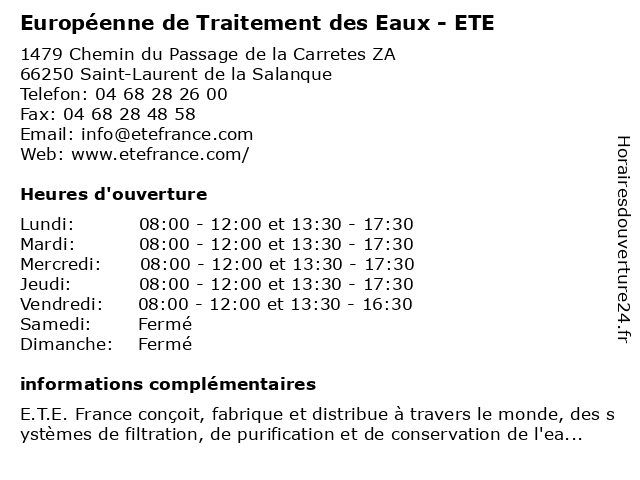 Européenne de Traitement des Eaux - ETE

1479 Chemin du Passage de la Carretes ZA
66250 Saint-Laurent de la Salanque
Telefon: 04 68 28 26 00
Fax: 04 68 28 48 58
Email: info@etefrance.com
Web: www.etefrance.com/

Heures d'ouverture

| | |
|---|---|
| Lundi: | 08:00 - 12:00 et 13:30 - 17:30 |
| Mardi: | 08:00 - 12:00 et 13:30 - 17:30 |
| Mercredi: | 08:00 - 12:00 et 13:30 - 17:30 |
| Jeudi: | 08:00 - 12:00 et 13:30 - 17:30 |
| Vendredi: | 08:00 - 12:00 et 13:30 - 16:30 |
| Samedi: | Fermé |
| Dimanche: | Fermé |

informations complémentaires

E.T.E. France conçoit, fabrique et distribue à travers le monde, des systèmes de filtration, de purification et de conservation de l'ea...

Horairesdouverture24.fr